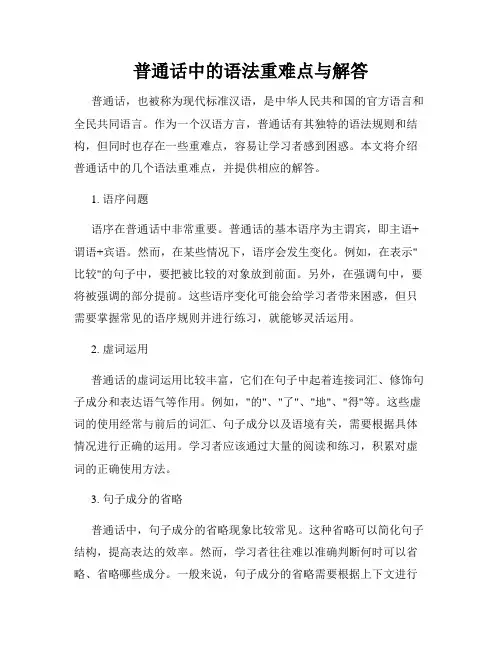 普通话中的语法重难点与解答

普通话，也被称为现代标准汉语，是中华人民共和国的官方语言和全民共同语言。作为一个汉语方言，普通话有其独特的语法规则和结构，但同时也存在一些重难点，容易让学习者感到困惑。本文将介绍普通话中的几个语法重难点，并提供相应的解答。

1. 语序问题

语序在普通话中非常重要。普通话的基本语序为主谓宾，即主语+谓语+宾语。然而，在某些情况下，语序会发生变化。例如，在表示"比较"的句子中，要把被比较的对象放到前面。另外，在强调句中，要将被强调的部分提前。这些语序变化可能会给学习者带来困惑，但只需要掌握常见的语序规则并进行练习，就能够灵活运用。

2. 虚词运用

普通话的虚词运用比较丰富，它们在句子中起着连接词汇、修饰句子成分和表达语气等作用。例如，"的"、"了"、"地"、"得"等。这些虚词的使用经常与前后的词汇、句子成分以及语境有关，需要根据具体情况进行正确的运用。学习者应该通过大量的阅读和练习，积累对虚词的正确使用方法。

3. 句子成分的省略

普通话中，句子成分的省略现象比较常见。这种省略可以简化句子结构，提高表达的效率。然而，学习者往往难以准确判断何时可以省略、省略哪些成分。一般来说，句子成分的省略需要根据上下文进行